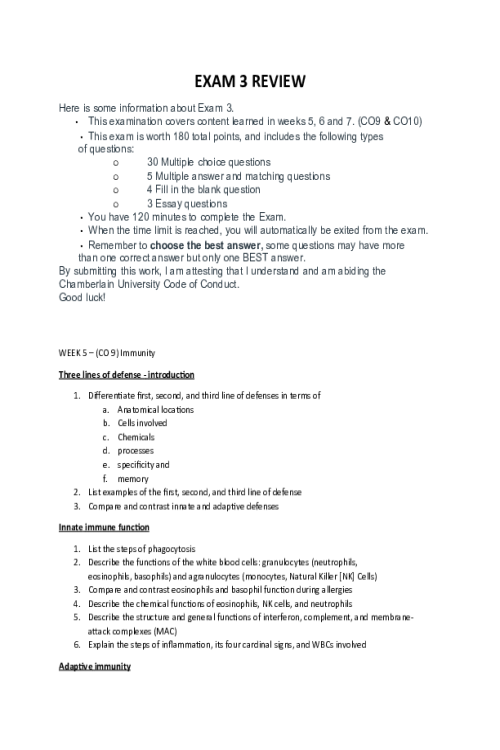 EXAM 3 REVIEW

Here is some information about Exam 3.
• This examination covers content learned in weeks 5, 6 and 7. (CO9 & CO10)
• This exam is worth 180 total points, and includes the following types of questions:
o 30 Multiple choice questions
o 5 Multiple answer and matching questions
o 4 Fill in the blank question
o 3 Essay questions
• You have 120 minutes to complete the Exam.
• When the time limit is reached, you will automatically be exited from the exam.
• Remember to choose the best answer, some questions may have more than one correct answer but only one BEST answer.
By submitting this work, I am attesting that I understand and am abiding the Chamberlain University Code of Conduct.
Good luck!

WEEK 5 – (CO 9) Immunity

Three lines of defense - introduction

1. Differentiate first, second, and third line of defenses in terms of
a. Anatomical locations
b. Cells involved
c. Chemicals
d. processes
e. specificity and
f. memory
2. List examples of the first, second, and third line of defense
3. Compare and contrast innate and adaptive defenses

Innate immune function

1. List the steps of phagocytosis
2. Describe the functions of the white blood cells: granulocytes (neutrophils, eosinophils, basophils) and agranulocytes (monocytes, Natural Killer [NK] Cells)
3. Compare and contrast eosinophils and basophil function during allergies
4. Describe the chemical functions of eosinophils, NK cells, and neutrophils
5. Describe the structure and general functions of interferon, complement, and membrane-attack complexes (MAC)
6. Explain the steps of inflammation, its four cardinal signs, and WBCs involved

Adaptive immunity